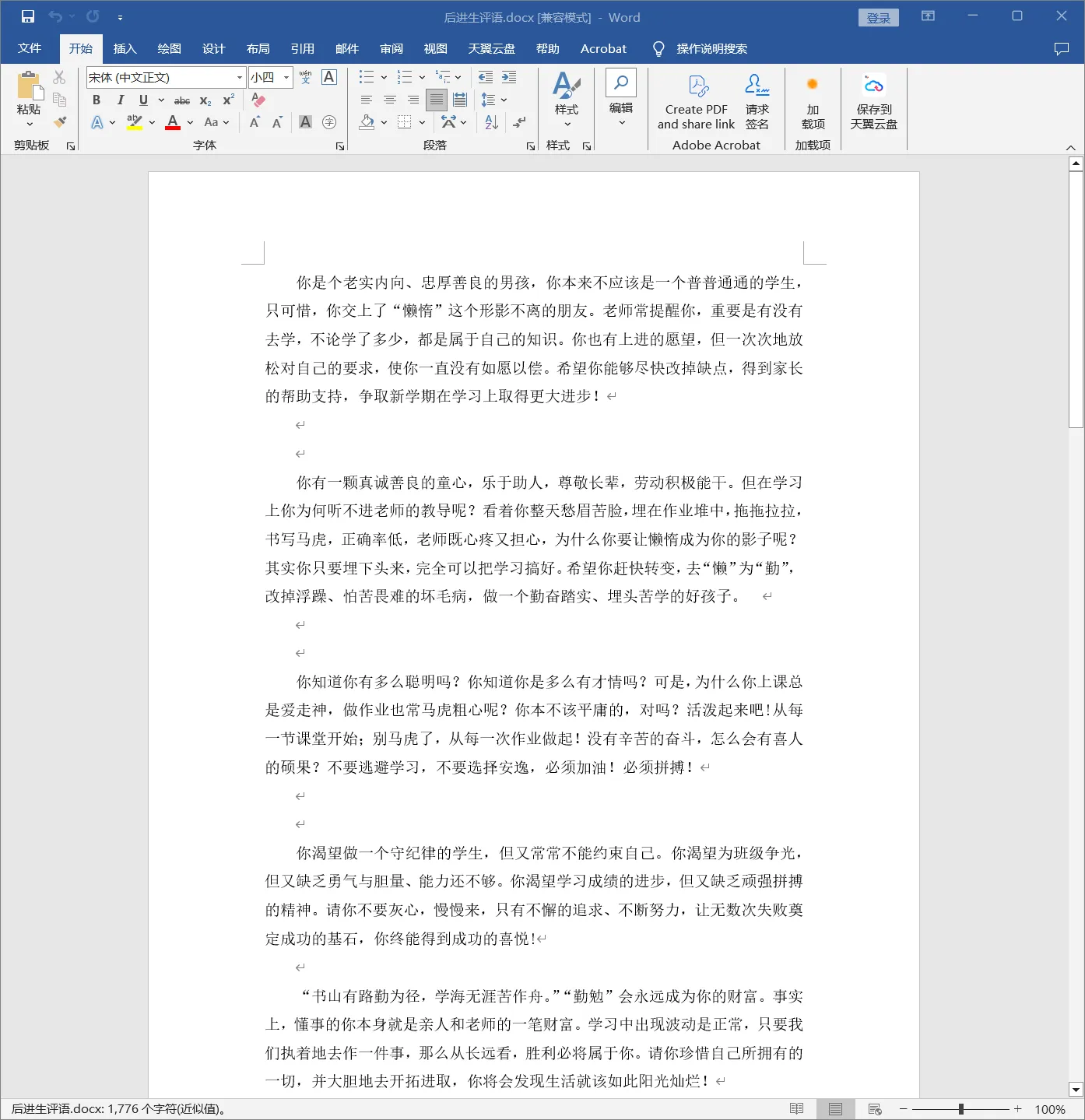 后进生评语.docx [兼容模式] - Word

登录

文件 开始 插入 绘图 设计 布局 引用 邮件 审阅 视图 天翼云盘 帮助 Acrobat 操作说明搜索

粘贴 剪贴板 宋体 (中文正文) 小四 字体 段落 样式 样式 编辑 Create PDF and share link 请求签名 Adobe Acrobat 加载项 加载项 保存到天翼云盘

你是个老实内向、忠厚善良的男孩，你本来不应该是一个普普通通的学生，只可惜，你交上了“懒惰”这个形影不离的朋友。老师常提醒你，重要是有没有去学，不论学了多少，都是属于自己的知识。你也有上进的愿望，但一次次地放松对自己的要求，使你一直没有如愿以偿。希望你能够尽快改掉缺点，得到家长的帮助支持，争取新学期在学习上取得更大进步！

你有一颗真诚善良的童心，乐于助人，尊敬长辈，劳动积极能干。但在学习上你为何听不进老师的教导呢？看着你整天愁眉苦脸，埋在作业堆中，拖拖拉拉，书写马虎，正确率低，老师既心疼又担心，为什么你要让懒惰成为你的影子呢？其实你只要埋下头来，完全可以把学习搞好。希望你赶快转变，去“懒”为“勤”，改掉浮躁、怕苦畏难的坏毛病，做一个勤奋踏实、埋头苦学的好孩子。

你知道你有多么聪明吗？你知道你是多么有才情吗？可是，为什么你上课总是爱走神，做作业也常马虎粗心呢？你本不该平庸的，对吗？活泼起来吧！从每一节课堂开始；别马虎了，从每一次作业做起！没有辛苦的奋斗，怎么会有喜人的硕果？不要逃避学习，不要选择安逸，必须加油！必须拼搏！

你渴望做一个守纪律的学生，但又常常不能约束自己。你渴望为班级争光，但又缺乏勇气与胆量、能力还不够。你渴望学习成绩的进步，但又缺乏顽强拼搏的精神。请你不要灰心，慢慢来，只有不懈的追求、不断努力，让无数次失败奠定成功的基石，你终能得到成功的喜悦！

“书山有路勤为径，学海无涯苦作舟。”“勤勉”会永远成为你的财富。事实上，懂事的你本身就是亲人和老师的一笔财富。学习中出现波动是正常，只要我们执着地去作一件事，那么从长远看，胜利必将属于你。请你珍惜自己所拥有的一切，并大胆地去开拓进取，你将会发现生活就该如此阳光灿烂！

后进生评语.docx: 1,776 个字符(近似值)。 100%